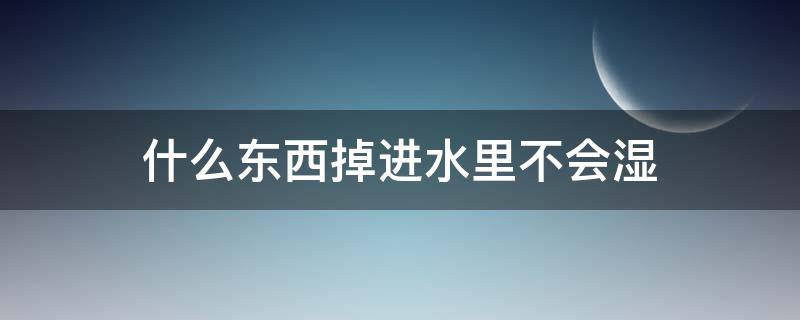 什么东西掉进水里不会湿